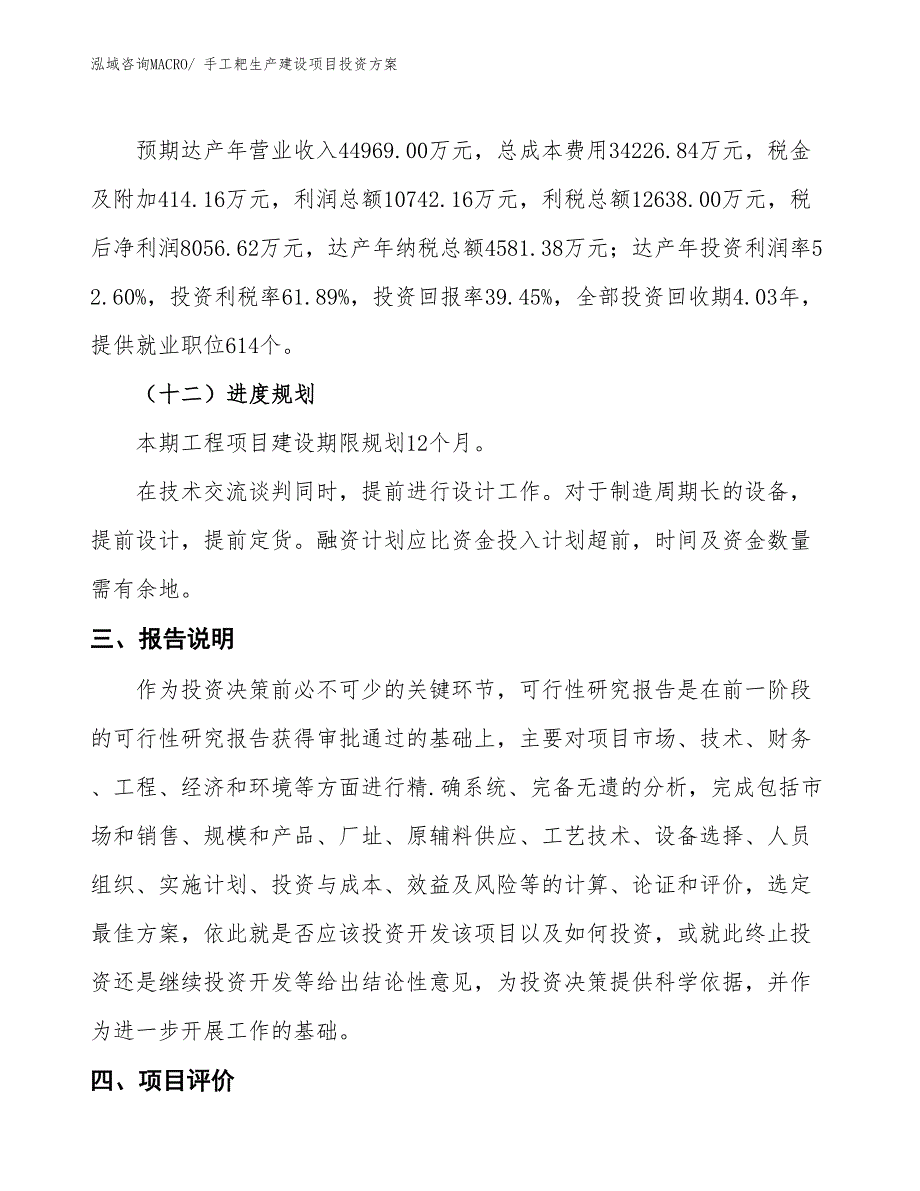 泓域咨询MACRO/ 手工耙生产建设项目投资方案

预期达产年营业收入44969.00万元，总成本费用34226.84万元，税金及附加414.16万元，利润总额10742.16万元，利税总额12638.00万元，税后净利润8056.62万元，达产年纳税总额4581.38万元；达产年投资利润率52.60%，投资利税率61.89%，投资回报率39.45%，全部投资回收期4.03年，提供就业职位614个。

（十二）进度规划

本期工程项目建设期限规划12个月。

在技术交流谈判同时，提前进行设计工作。对于制造周期长的设备，提前设计，提前定货。融资计划应比资金投入计划超前，时间及资金数量需有余地。

三、报告说明

作为投资决策前必不可少的关键环节，可行性研究报告是在前一阶段的可行性研究报告获得审批通过的基础上，主要对项目市场、技术、财务、工程、经济和环境等方面进行精.确系统、完备无遗的分析，完成包括市场和销售、规模和产品、厂址、原辅料供应、工艺技术、设备选择、人员组织、实施计划、投资与成本、效益及风险等的计算、论证和评价，选定最佳方案，依此就是否应该投资开发该项目以及如何投资，或就此终止投资还是继续投资开发等给出结论性意见，为投资决策提供科学依据，并作为进一步开展工作的基础。

四、项目评价